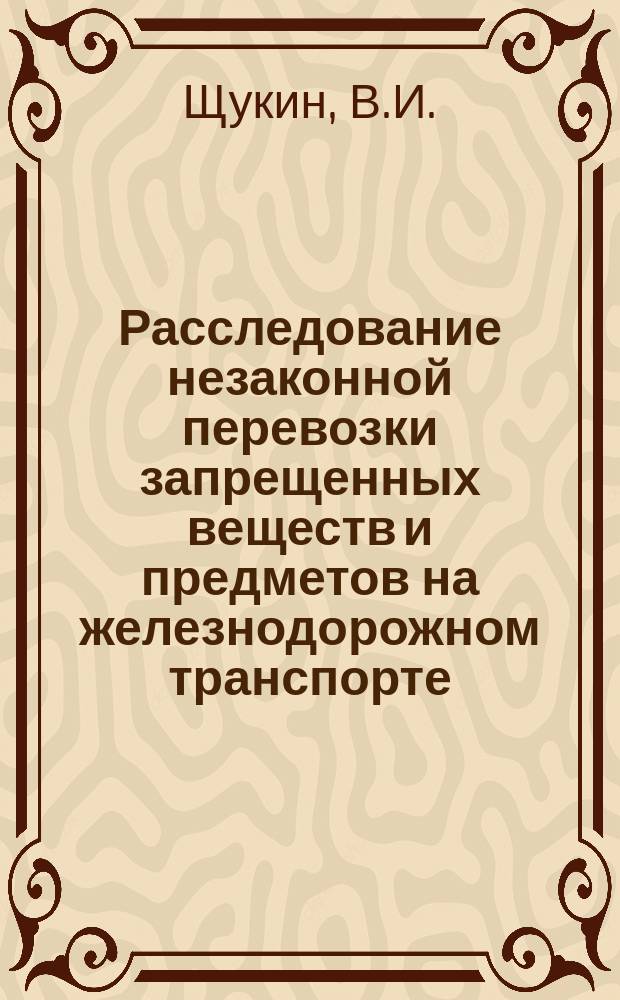 Щукин, В.И.

Расследование незаконной перевозки запрещенных веществ и предметов на железнодорожном транспорте